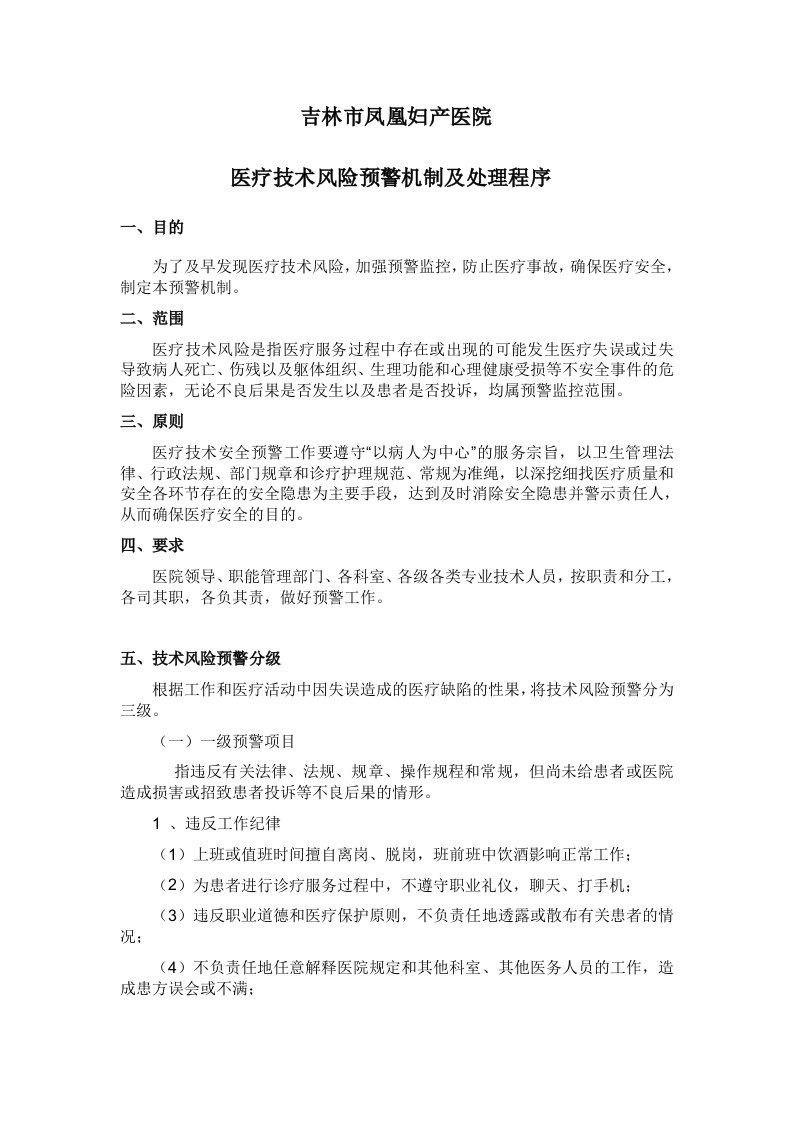 吉林市凤凰妇产医院

医疗技术风险预警机制及处理程序

一、目的

为了及早发现医疗技术风险，加强预警监控，防止医疗事故，确保医疗安全，制定本预警机制。

二、范围

医疗技术风险是指医疗服务过程中存在或出现的可能发生医疗失误或过失导致病人死亡、伤残以及躯体组织、生理功能和心理健康受损等不安全事件的危险因素，无论不良后果是否发生以及患者是否投诉，均属预警监控范围。

三、原则

医疗技术安全预警工作要遵守“以病人为中心”的服务宗旨，以卫生管理法律、行政法规、部门规章和诊疗护理规范、常规为准绳，以深挖细找医疗质量和安全各环节存在的安全隐患为主要手段，达到及时消除安全隐患并警示责任人，从而确保医疗安全的目的。

四、要求

医院领导、职能管理部门、各科室、各级各类专业技术人员，按职责和分工，各司其职，各负其责，做好预警工作。

五、技术风险预警分级

根据工作和医疗活动中因失误造成的医疗缺陷的性果，将技术风险预警分为三级。

（一）一级预警项目

指违反有关法律、法规、规章、操作规程和常规，但尚未给患者或医院造成损害或招致患者投诉等不良后果的情形。

1 、违反工作纪律

（1）上班或值班时间擅自离岗、脱岗，班前班中饮酒影响正常工作；

（2）为患者进行诊疗服务过程中，不遵守职业礼仪，聊天、打手机；

（3）违反职业道德和医疗保护原则，不负责任地透露或散布有关患者的情况；

（4）不负责任地任意解释医院规定和其他科室、其他医务人员的工作，造成患方误会或不满；